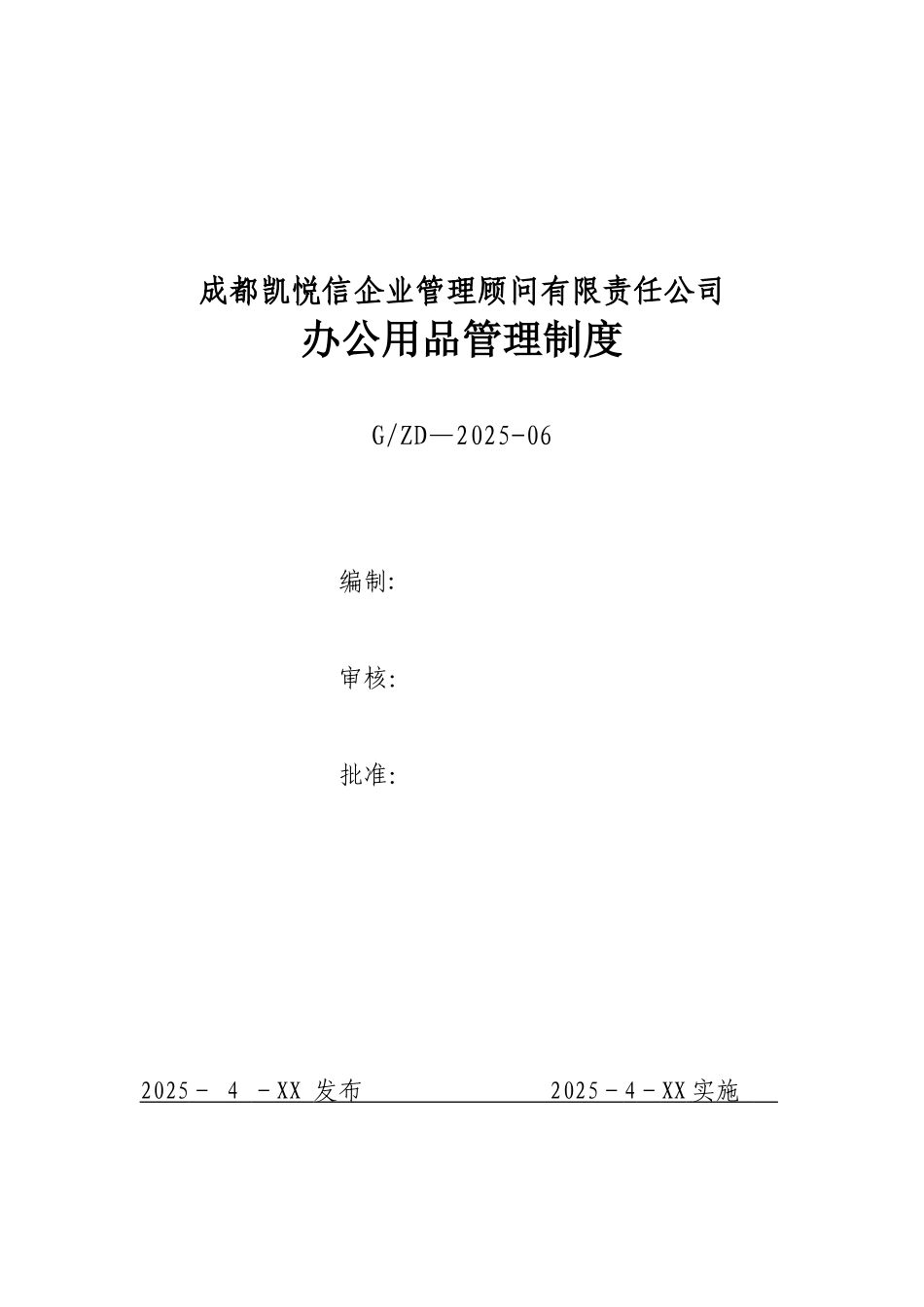 成都凯悦信企业管理顾问有限责任公司
办公用品管理制度

G/ZD—2025-06

编制:

审核:

批准:

2025－ 4 －XX 发布 2025－4－XX实施